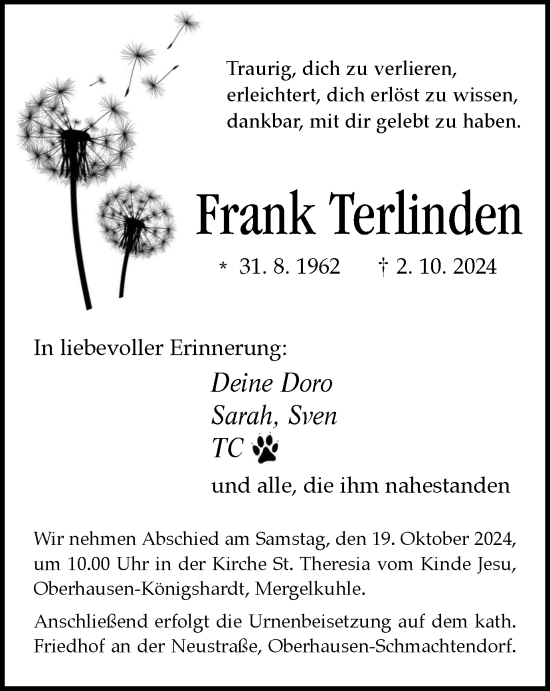 Traurig, dich zu verlieren,
erleichtert, dich erlöst zu wissen,
dankbar, mit dir gelebt zu haben.

Frank Terlinden

* 31. 8. 1962 † 2. 10. 2024

In liebevoller Erinnerung:

Deine Doro
Sarah, Sven
TC

und alle, die ihm nahestanden

Wir nehmen Abschied am Samstag, den 19. Oktober 2024, um 10.00 Uhr in der Kirche St. Theresia vom Kinde Jesu, Oberhausen-Königshardt, Mergelkuhle.

Anschließend erfolgt die Urnenbeisetzung auf dem kath. Friedhof an der Neustraße, Oberhausen-Schmachtendorf.